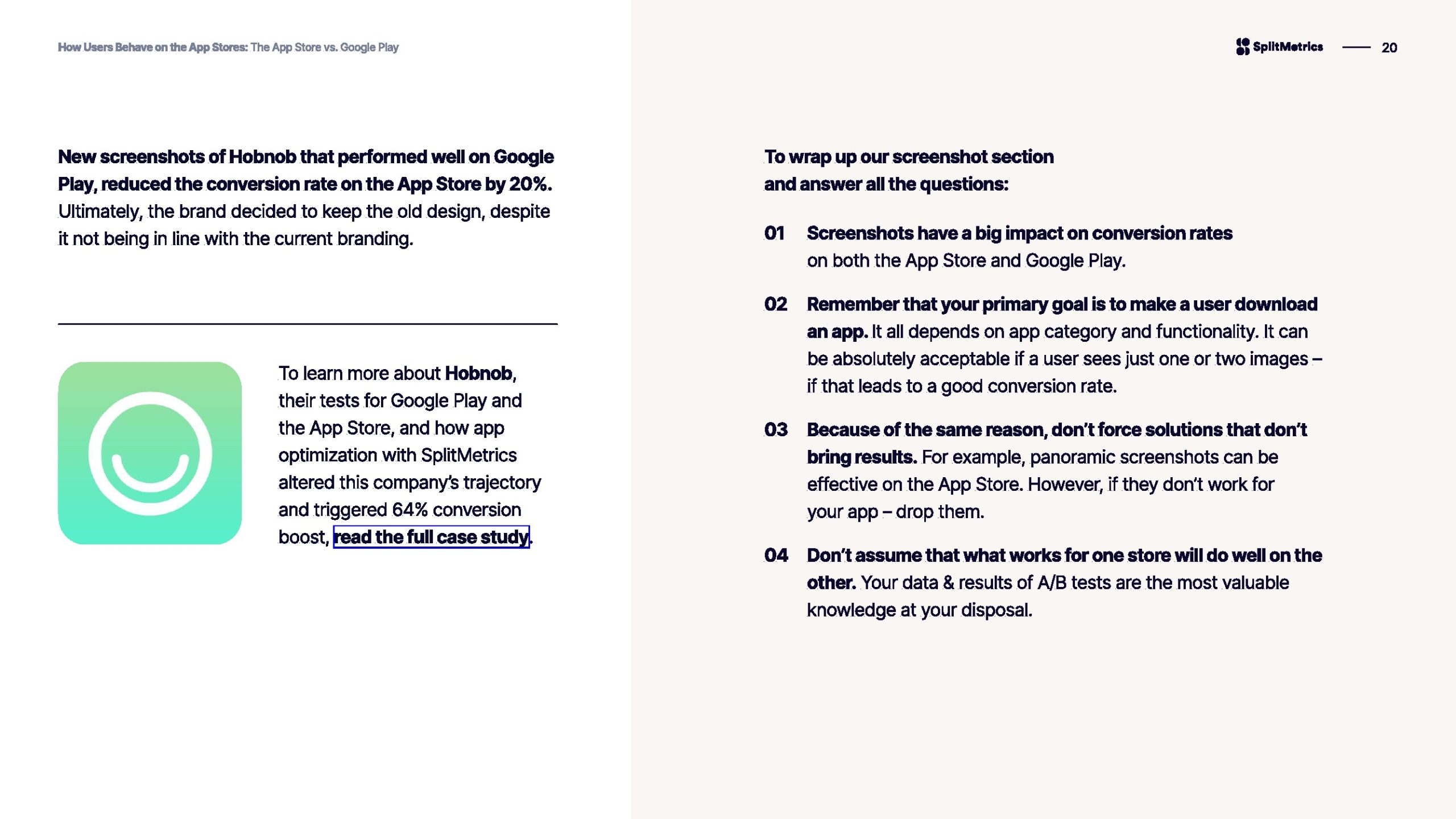 How Users Behave on the App Stores: The App Store vs. Google Play

SplitMetrics — 20

New screenshots of Hobnob that performed well on Google Play, reduced the conversion rate on the App Store by 20%. Ultimately, the brand decided to keep the old design, despite it not being in line with the current branding.

To learn more about Hobnob, their tests for Google Play and the App Store, and how app optimization with SplitMetrics altered this company's trajectory and triggered 64% conversion boost, read the full case study.

To wrap up our screenshot section and answer all the questions:

01 Screenshots have a big impact on conversion rates on both the App Store and Google Play.

02 Remember that your primary goal is to make a user download an app. It all depends on app category and functionality. It can be absolutely acceptable if a user sees just one or two images – if that leads to a good conversion rate.

03 Because of the same reason, don't force solutions that don't bring results. For example, panoramic screenshots can be effective on the App Store. However, if they don't work for your app – drop them.

04 Don't assume that what works for one store will do well on the other. Your data & results of A/B tests are the most valuable knowledge at your disposal.